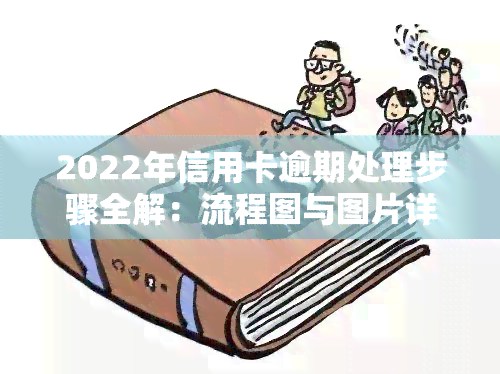 2022年信用卡逾期处理步骤全解：流程图与图片详